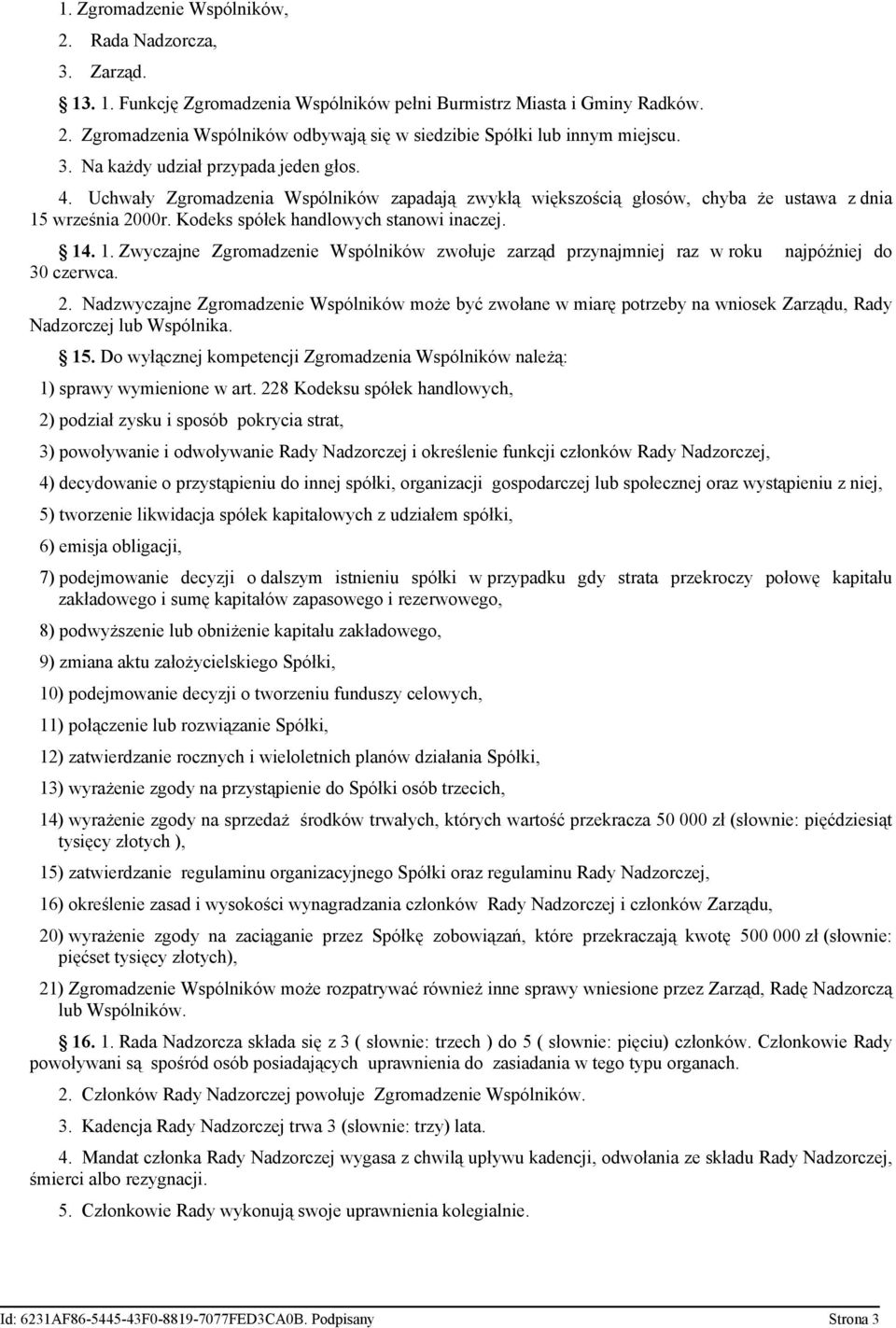 1. Zgromadzenie Wspólników,

2. Rada Nadzorcza,

3. Zarząd.

13. 1. Funkcję Zgromadzenia Wspólników pełni Burmistrz Miasta i Gminy Radków.

2. Zgromadzenia Wspólników odbywają się w siedzibie Spółki lub innym miejscu.

3. Na każdy udział przypada jeden głos.

4. Uchwały Zgromadzenia Wspólników zapadają zwykłą większością głosów, chyba że ustawa z dnia 15 września 2000r. Kodeks spółek handlowych stanowi inaczej.

14. 1. Zwyczajne Zgromadzenie Wspólników zwołuje zarząd przynajmniej raz w roku najpóźniej do 30 czerwca.

2. Nadzwyczajne Zgromadzenie Wspólników może być zwołane w miarę potrzeby na wniosek Zarządu, Rady Nadzorczej lub Wspólnika.

15. Do wyłącznej kompetencji Zgromadzenia Wspólników należą:

1) sprawy wymienione w art. 228 Kodeksu spółek handlowych,

2) podział zysku i sposób pokrycia strat,

3) powoływanie i odwoływanie Rady Nadzorczej i określenie funkcji członków Rady Nadzorczej,

4) decydowanie o przystąpieniu do innej spółki, organizacji gospodarczej lub społecznej oraz wystąpieniu z niej,

5) tworzenie likwidacja spółek kapitałowych z udziałem spółki,

6) emisja obligacji,

7) podejmowanie decyzji o dalszym istnieniu spółki w przypadku gdy strata przekroczy połowę kapitału zakładowego i sumę kapitałów zapasowego i rezerwowego,

8) podwyższenie lub obniżenie kapitału zakładowego,

9) zmiana aktu założycielskiego Spółki,

10) podejmowanie decyzji o tworzeniu funduszy celowych,

11) połączenie lub rozwiązanie Spółki,

12) zatwierdzanie rocznych i wieloletnich planów działania Spółki,

13) wyrażenie zgody na przystąpienie do Spółki osób trzecich,

14) wyrażenie zgody na sprzedaż środków trwałych, których wartość przekracza 50 000 zł (słownie: pięćdziesiąt tysięcy złotych ),

15) zatwierdzanie regulaminu organizacyjnego Spółki oraz regulaminu Rady Nadzorczej,

16) określenie zasad i wysokości wynagradzania członków Rady Nadzorczej i członków Zarządu,

20) wyrażenie zgody na zaciąganie przez Spółkę zobowiązań, które przekraczają kwotę 500 000 zł (słownie: pięćset tysięcy złotych),

21) Zgromadzenie Wspólników może rozpatrywać również inne sprawy wniesione przez Zarząd, Radę Nadzorczą lub Wspólników.

16. 1. Rada Nadzorcza składa się z 3 ( słownie: trzech ) do 5 ( słownie: pięciu) członków. Członkowie Rady powoływani są spośród osób posiadających uprawnienia do zasiadania w tego typu organach.

2. Członków Rady Nadzorczej powołuje Zgromadzenie Wspólników.

3. Kadencja Rady Nadzorczej trwa 3 (słownie: trzy) lata.

4. Mandat członka Rady Nadzorczej wygasa z chwilą upływu kadencji, odwołania ze składu Rady Nadzorczej, śmierci albo rezygnacji.

5. Członkowie Rady wykonują swoje uprawnienia kolegialnie.

Id: 6231AF86-5445-43F0-8819-7077FED3CA0B. Podpisany Strona 3